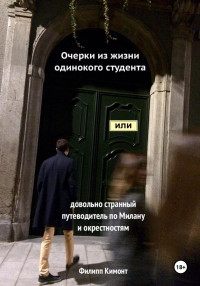 Очерки из жизни одинокого студента

или

довольно странный путеводитель по Милану и окрестностям

Филипп Кимонт

18+